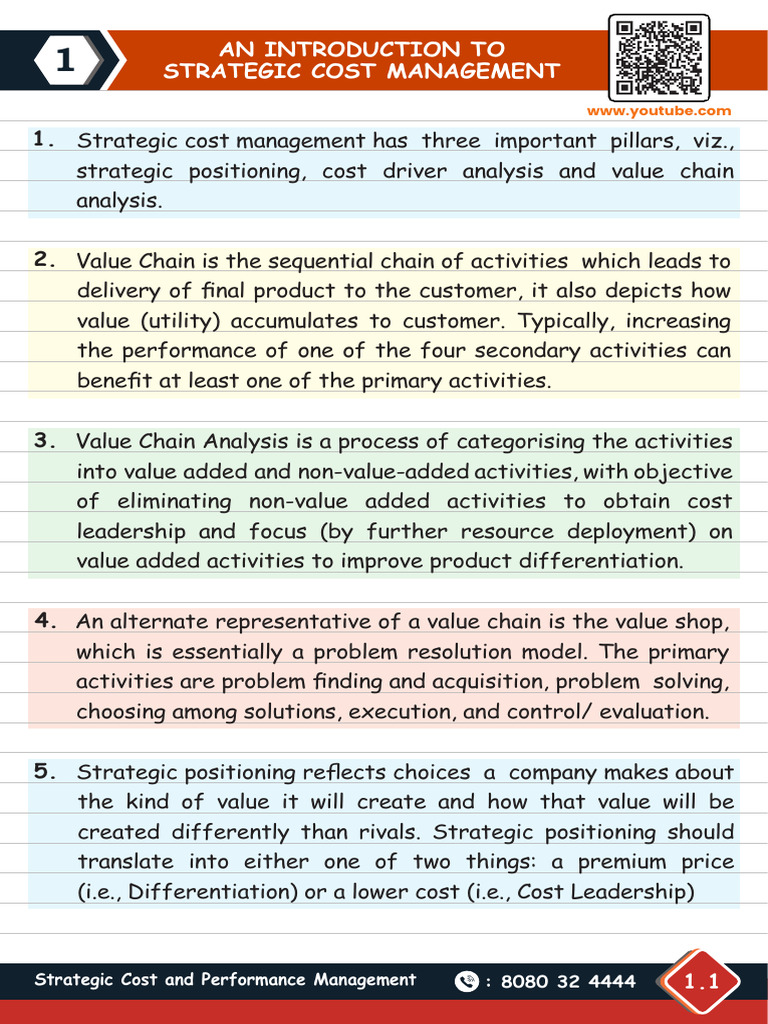 1

AN INTRODUCTION TO
STRATEGIC COST MANAGEMENT

www.youtube.com

1. Strategic cost management has three important pillars, viz., strategic positioning, cost driver analysis and value chain analysis.

2. Value Chain is the sequential chain of activities which leads to delivery of final product to the customer, it also depicts how value (utility) accumulates to customer. Typically, increasing the performance of one of the four secondary activities can benefit at least one of the primary activities.

3. Value Chain Analysis is a process of categorising the activities into value added and non-value-added activities, with objective of eliminating non-value added activities to obtain cost leadership and focus (by further resource deployment) on value added activities to improve product differentiation.

4. An alternate representative of a value chain is the value shop, which is essentially a problem resolution model. The primary activities are problem finding and acquisition, problem solving, choosing among solutions, execution, and control/ evaluation.

5. Strategic positioning reflects choices a company makes about the kind of value it will create and how that value will be created differently than rivals. Strategic positioning should translate into either one of two things: a premium price (i.e., Differentiation) or a lower cost (i.e., Cost Leadership)

Strategic Cost and Performance Management : 8080 32 4444 1.1